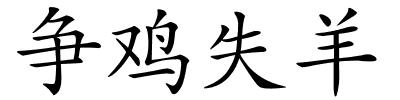 争鸡失羊